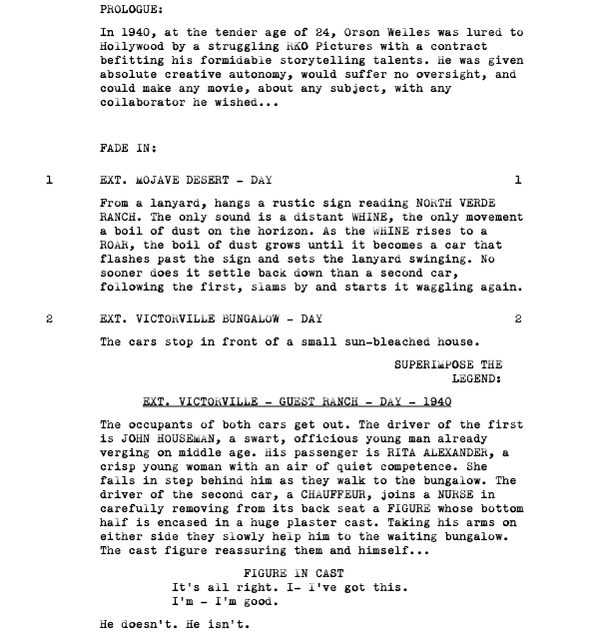 PROLOGUE:

In 1940, at the tender age of 24, Orson Welles was lured to Hollywood by a struggling RKO Pictures with a contract befitting his formidable storytelling talents. He was given absolute creative autonomy, would suffer no oversight, and could make any movie, about any subject, with any collaborator he wished...

FADE IN:

1 EXT. MOJAVE DESERT - DAY 1

From a lanyard, hangs a rustic sign reading NORTH VERDE RANCH. The only sound is a distant WHINE, the only movement a boil of dust on the horizon. As the WHINE rises to a ROAR, the boil of dust grows until it becomes a car that flashes past the sign and sets the lanyard swinging. No sooner does it settle back down than a second car, following the first, slams by and starts it waggling again.

2 EXT. VICTORVILLE BUNGALOW - DAY 2

The cars stop in front of a small sun-bleached house.

SUPERIMPOSE THE LEGEND:

EXT. VICTORVILLE - GUEST RANCH - DAY - 1940

The occupants of both cars get out. The driver of the first is JOHN HOUSEMAN, a swart, officious young man already verging on middle age. His passenger is RITA ALEXANDER, a crisp young woman with an air of quiet competence. She falls in step behind him as they walk to the bungalow. The driver of the second car, a CHAUFFEUR, joins a NURSE in carefully removing from its back seat a FIGURE whose bottom half is encased in a huge plaster cast. Taking his arms on either side they slowly help him to the waiting bungalow. The cast figure reassuring them and himself...

FIGURE IN CAST
It's all right. I- I've got this. I'm - I'm good.

He doesn't. He isn't.